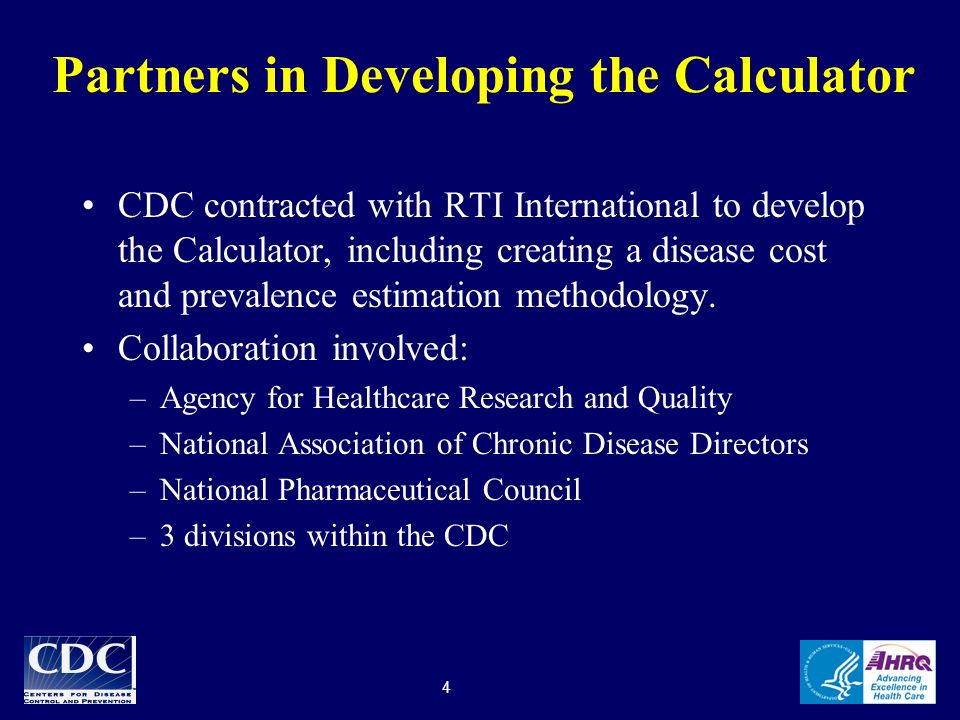 Partners in Developing the Calculator

• CDC contracted with RTI International to develop the Calculator, including creating a disease cost and prevalence estimation methodology.
• Collaboration involved:
– Agency for Healthcare Research and Quality
– National Association of Chronic Disease Directors
– National Pharmaceutical Council
– 3 divisions within the CDC

CDC
CENTERS FOR DISEASE CONTROL AND PREVENTION

4

AHRQ
Advancing Excellence in Health Care